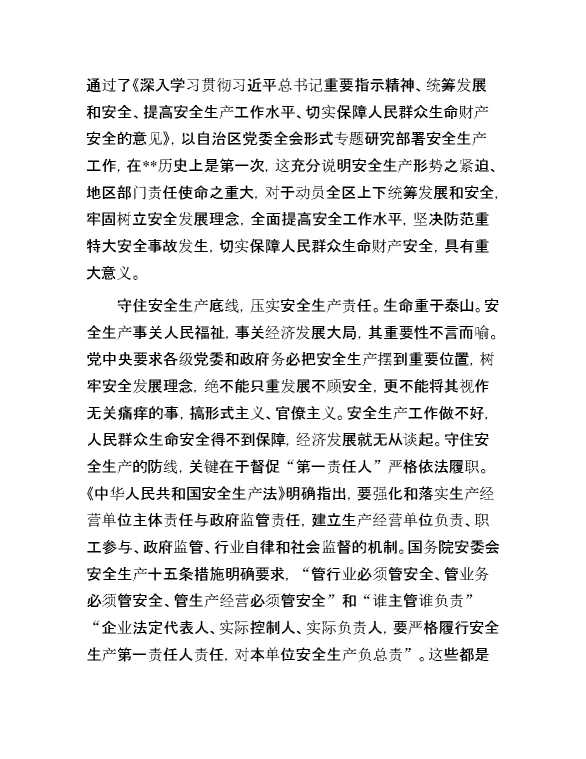 通过了《深入学习贯彻习近平总书记重要指示精神、统筹发展和安全、提高安全生产工作水平、切实保障人民群众生命财产安全的意见》，以自治区党委全会形式专题研究部署安全生产工作，在**历史上是第一次，这充分说明安全生产形势之紧迫、地区部门责任使命之重大，对于动员全区上下统筹发展和安全，牢固树立安全发展理念，全面提高安全工作水平，坚决防范重特大安全事故发生，切实保障人民群众生命财产安全，具有重大意义。

守住安全生产底线，压实安全生产责任。生命重于泰山。安全生产事关人民福祉，事关经济发展大局，其重要性不言而喻。党中央要求各级党委和政府务必把安全生产摆到重要位置，树牢安全发展理念，绝不能只重发展不顾安全，更不能将其视作无关痛痒的事，搞形式主义、官僚主义。安全生产工作做不好，人民群众生命安全得不到保障，经济发展就无从谈起。守住安全生产的防线，关键在于督促“第一责任人”严格依法履职。《中华人民共和国安全生产法》明确指出，要强化和落实生产经营单位主体责任与政府监管责任，建立生产经营单位负责、职工参与、政府监管、行业自律和社会监督的机制。国务院安委会安全生产十五条措施明确要求，“管行业必须管安全、管业务必须管安全、管生产经营必须管安全”和“谁主管谁负责”“企业法定代表人、实际控制人、实际负责人，要严格履行安全生产第一责任人责任，对本单位安全生产负总责”。这些都是